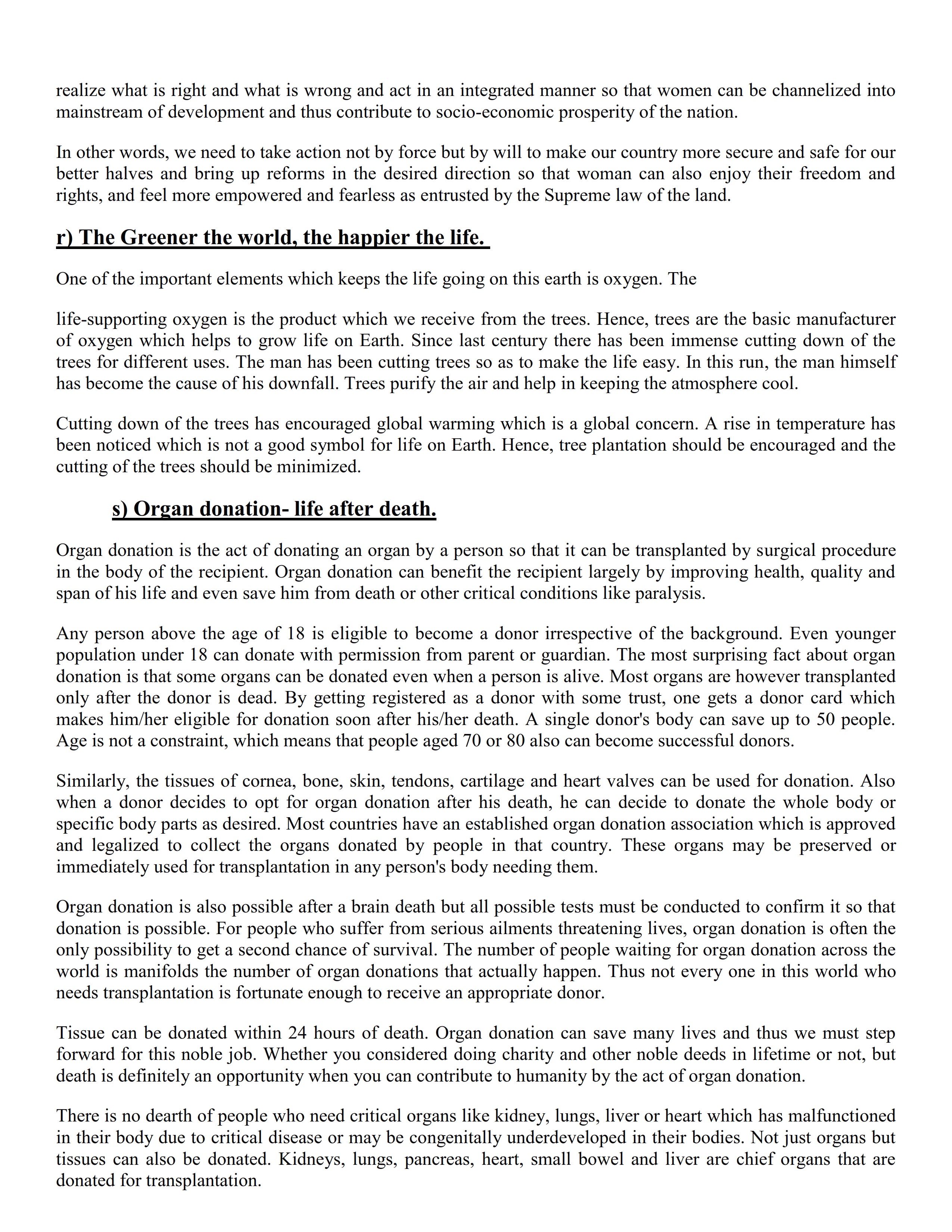 realize what is right and what is wrong and act in an integrated manner so that women can be channelized into mainstream of development and thus contribute to socio-economic prosperity of the nation.

In other words, we need to take action not by force but by will to make our country more secure and safe for our better halves and bring up reforms in the desired direction so that woman can also enjoy their freedom and rights, and feel more empowered and fearless as entrusted by the Supreme law of the land.

r) The Greener the world, the happier the life.

One of the important elements which keeps the life going on this earth is oxygen. The

life-supporting oxygen is the product which we receive from the trees. Hence, trees are the basic manufacturer of oxygen which helps to grow life on Earth. Since last century there has been immense cutting down of the trees for different uses. The man has been cutting trees so as to make the life easy. In this run, the man himself has become the cause of his downfall. Trees purify the air and help in keeping the atmosphere cool.

Cutting down of the trees has encouraged global warming which is a global concern. A rise in temperature has been noticed which is not a good symbol for life on Earth. Hence, tree plantation should be encouraged and the cutting of the trees should be minimized.

s) Organ donation- life after death.

Organ donation is the act of donating an organ by a person so that it can be transplanted by surgical procedure in the body of the recipient. Organ donation can benefit the recipient largely by improving health, quality and span of his life and even save him from death or other critical conditions like paralysis.

Any person above the age of 18 is eligible to become a donor irrespective of the background. Even younger population under 18 can donate with permission from parent or guardian. The most surprising fact about organ donation is that some organs can be donated even when a person is alive. Most organs are however transplanted only after the donor is dead. By getting registered as a donor with some trust, one gets a donor card which makes him/her eligible for donation soon after his/her death. A single donor's body can save up to 50 people. Age is not a constraint, which means that people aged 70 or 80 also can become successful donors.

Similarly, the tissues of cornea, bone, skin, tendons, cartilage and heart valves can be used for donation. Also when a donor decides to opt for organ donation after his death, he can decide to donate the whole body or specific body parts as desired. Most countries have an established organ donation association which is approved and legalized to collect the organs donated by people in that country. These organs may be preserved or immediately used for transplantation in any person's body needing them.

Organ donation is also possible after a brain death but all possible tests must be conducted to confirm it so that donation is possible. For people who suffer from serious ailments threatening lives, organ donation is often the only possibility to get a second chance of survival. The number of people waiting for organ donation across the world is manifolds the number of organ donations that actually happen. Thus not every one in this world who needs transplantation is fortunate enough to receive an appropriate donor.

Tissue can be donated within 24 hours of death. Organ donation can save many lives and thus we must step forward for this noble job. Whether you considered doing charity and other noble deeds in lifetime or not, but death is definitely an opportunity when you can contribute to humanity by the act of organ donation.

There is no dearth of people who need critical organs like kidney, lungs, liver or heart which has malfunctioned in their body due to critical disease or may be congenitally underdeveloped in their bodies. Not just organs but tissues can also be donated. Kidneys, lungs, pancreas, heart, small bowel and liver are chief organs that are donated for transplantation.